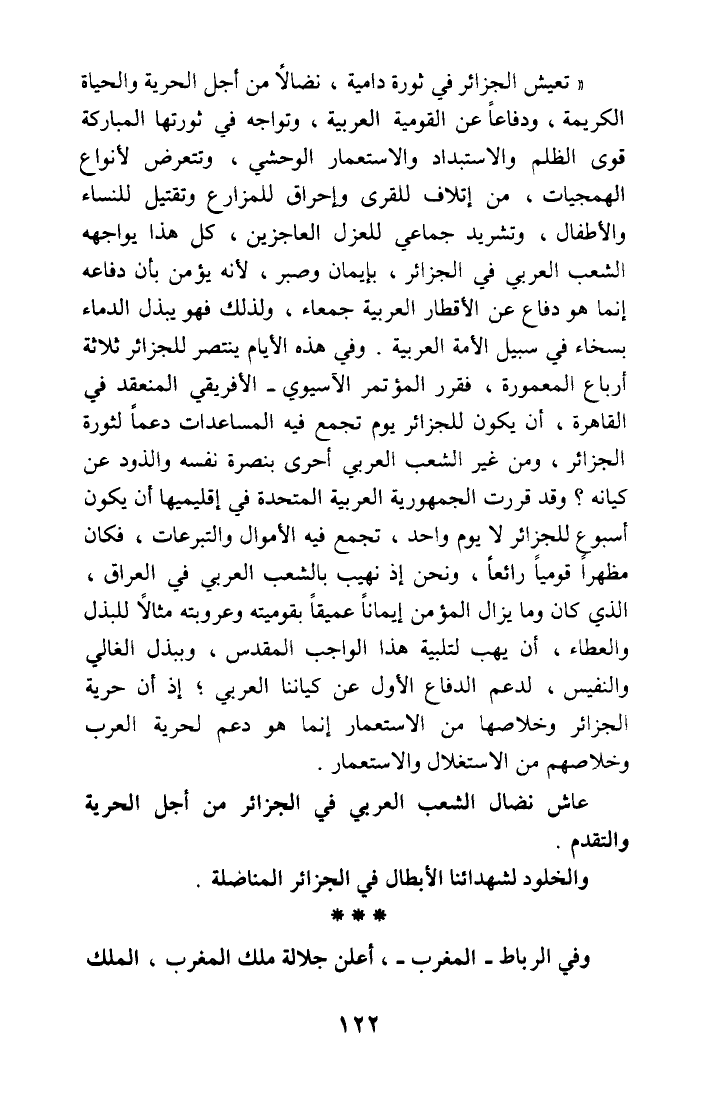 « تعيش الجزائر في ثورة دامية ، نضالاً من أجل الحرية والحياة الكريمة ، ودفاعاً عن القومية العربية ، وتواجه في ثورتها المباركة قوى الظلم والاستبداد والاستعمار الوحشي ، وتتعرض لأنواع الهمجيات ، من إتلاف للقرى وإحراق للمزارع وتقتيل للنساء والأطفال ، وتشريد جماعي للعزل العاجزين ، كل هذا يواجهه الشعب العربي في الجزائر ، بإيمان وصبر ، لأنه يؤمن بأن دفاعه إنما هو دفاع عن الأقطار العربية جمعاء ، ولذلك فهو يبذل الدماء بسخاء في سبيل الأمة العربية . وفي هذه الأيام ينتصر للجزائر ثلاثة أرباع المعمورة ، فقرر المؤتمر الآسيوي ـ الأفريقي المنعقد في القاهرة ، أن يكون للجزائر يوم تجمع فيه المساعدات دعماً لثورة الجزائر ، ومن غير الشعب العربي أحرى بنصرة نفسه والذود عن كيانه ؟ وقد قررت الجمهورية العربية المتحدة في إقليميها أن يكون أسبوع للجزائر لا يوم واحد ، تجمع فيه الأموال والتبرعات ، فكان مظهراً قومياً رائعاً ، ونحن إذ نهيب بالشعب العربي في العراق ، الذي كان وما يزال المؤمن إيماناً عميقاً بقوميته وعروبته مثالاً للبذل والعطاء ، أن يهب لتلبية هذا الواجب المقدس ، وببذل الغالي والنفيس ، لدعم الدفاع الأول عن كياننا العربي ؛ إذ أن حرية الجزائر وخلاصها من الاستعمار إنما هو دعم لحرية العرب وخلاصهم من الاستغلال والاستعمار .

عاش نضال الشعب العربي في الجزائر من أجل الحرية والتقدم .

والخلود لشهدائنا الأبطال في الجزائر المناضلة .

* * *

وفي الرباط ـ المغرب ـ ، أعلن جلالة ملك المغرب ، الملك

١٢٢